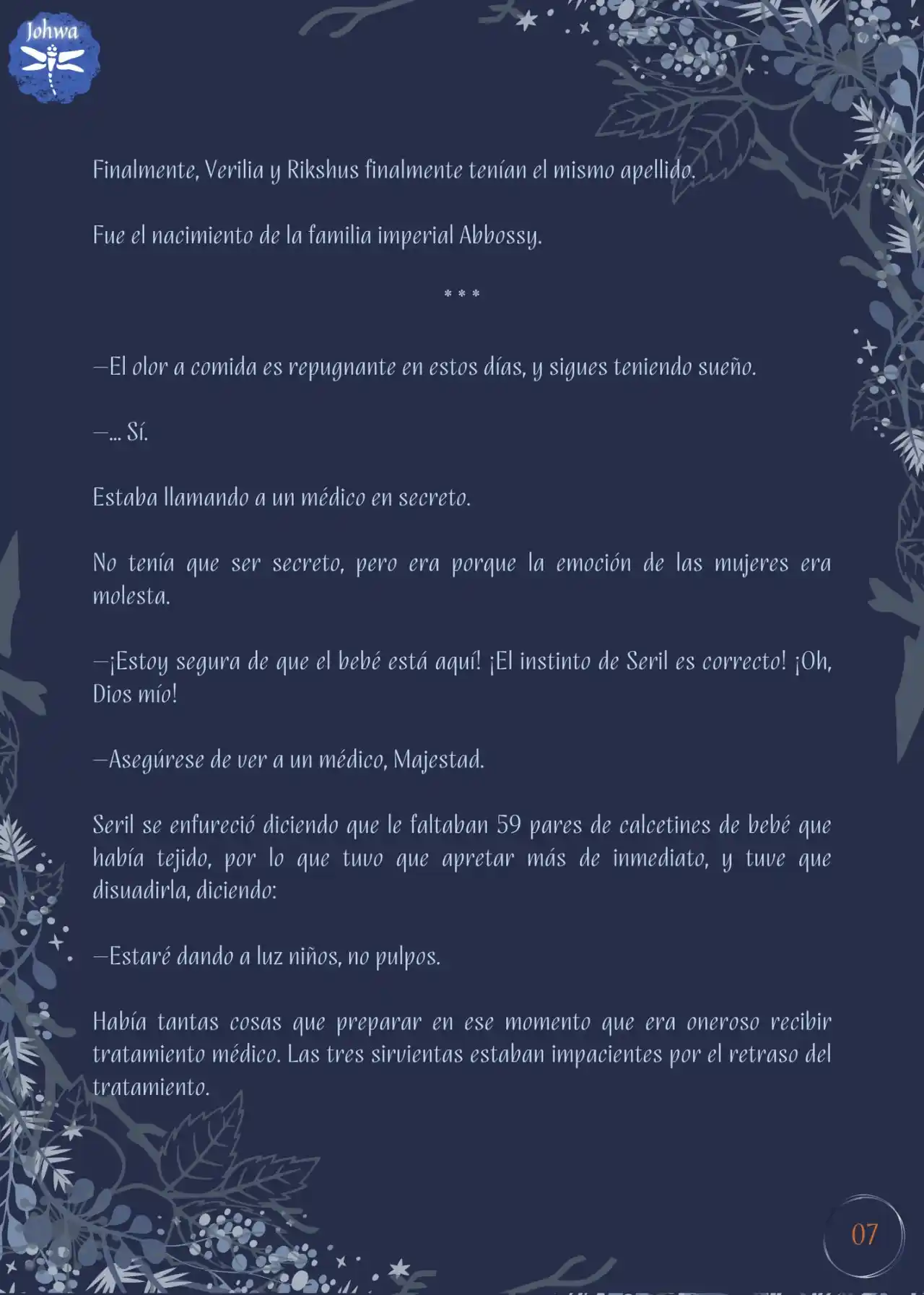 Johwa

Finalmente, Verilia y Rikshus finalmente tenían el mismo apellido.

Fue el nacimiento de la familia imperial Abbossy.

* * *

—El olor a comida es repugnante en estos días, y sigues teniendo sueño.

—... Sí.

Estaba llamando a un médico en secreto.

No tenía que ser secreto, pero era porque la emoción de las mujeres era molesta.

—¡Estoy segura de que el bebé está aquí! ¡El instinto de Seril es correcto! ¡Oh, Dios mío!

—Asegúrese de ver a un médico, Majestad.

Seril se enfureció diciendo que le faltaban 59 pares de calcetines de bebé que había tejido, por lo que tuvo que apretar más de inmediato, y tuve que disuadirla, diciendo:

—Estaré dando a luz niños, no pulpos.

Había tantas cosas que preparar en ese momento que era oneroso recibir tratamiento médico. Las tres sirvientas estaban impacientes por el retraso del tratamiento.

07